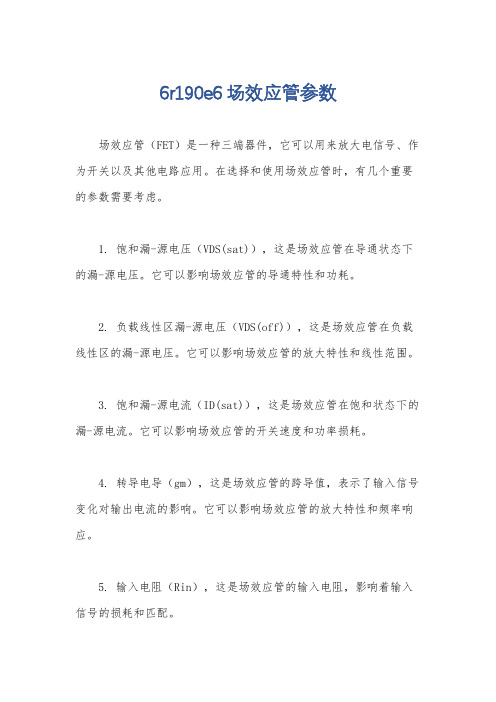 6r190e6 场效应管参数

场效应管（FET）是一种三端器件，它可以用来放大电信号、作为开关以及其他电路应用。在选择和使用场效应管时，有几个重要的参数需要考虑。

1. 饱和漏-源电压（VDS(sat)），这是场效应管在导通状态下的漏-源电压。它可以影响场效应管的导通特性和功耗。

2. 负载线性区漏-源电压（VDS(off)），这是场效应管在负载线性区的漏-源电压。它可以影响场效应管的放大特性和线性范围。

3. 饱和漏-源电流（ID(sat)），这是场效应管在饱和状态下的漏-源电流。它可以影响场效应管的开关速度和功率损耗。

4. 转导电导（gm），这是场效应管的跨导值，表示了输入信号变化对输出电流的影响。它可以影响场效应管的放大特性和频率响应。

5. 输入电阻（Rin），这是场效应管的输入电阻，影响着输入信号的损耗和匹配。